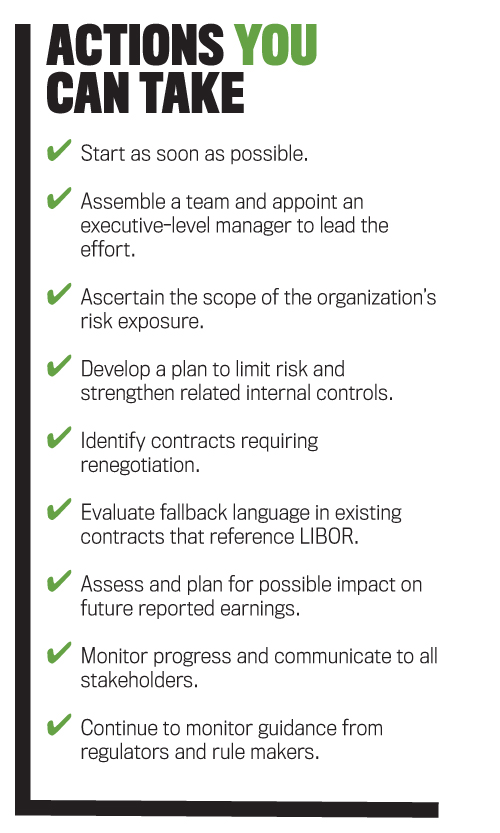 ACTIONS YOU CAN TAKE

✔ Start as soon as possible.

✔ Assemble a team and appoint an executive-level manager to lead the effort.

✔ Ascertain the scope of the organization's risk exposure.

✔ Develop a plan to limit risk and strengthen related internal controls.

✔ Identify contracts requiring renegotiation.

✔ Evaluate fallback language in existing contracts that reference LIBOR.

✔ Assess and plan for possible impact on future reported earnings.

✔ Monitor progress and communicate to all stakeholders.

✔ Continue to monitor guidance from regulators and rule makers.